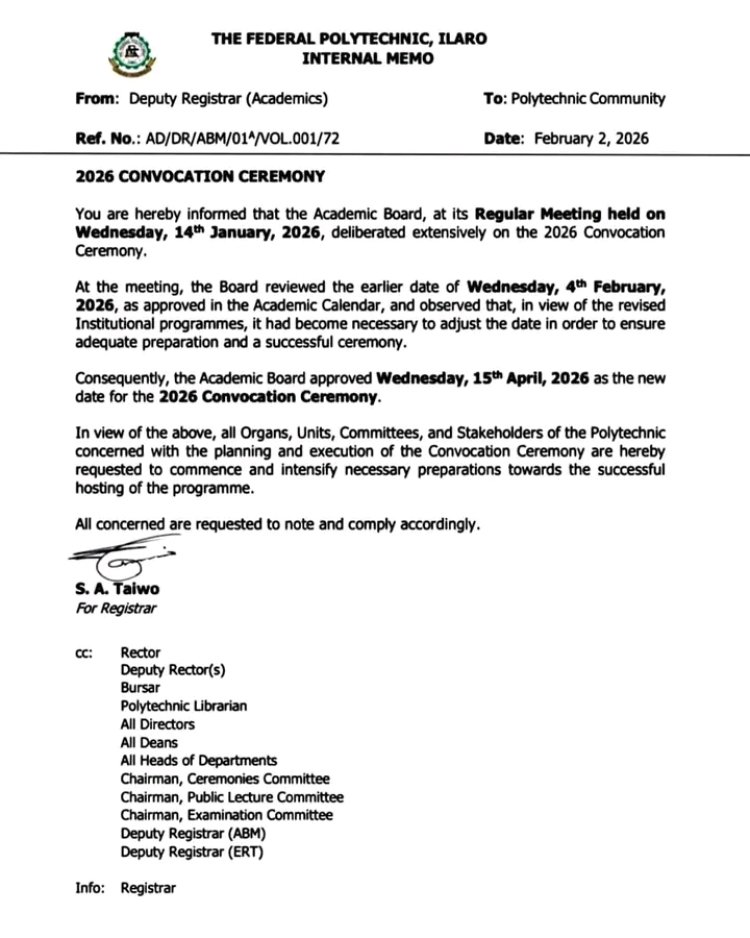 THE FEDERAL POLYTECHNIC, ILARO
INTERNAL MEMO

From: Deputy Registrar (Academics)

To: Polytechnic Community

Ref. No.: AD/DR/ABM/01$^A$/VOL.001/72

Date: February 2, 2026

2026 CONVOCATION CEREMONY

You are hereby informed that the Academic Board, at its Regular Meeting held on Wednesday, 14$^{th}$ January, 2026, deliberated extensively on the 2026 Convocation Ceremony.

At the meeting, the Board reviewed the earlier date of Wednesday, 4$^{th}$ February, 2026, as approved in the Academic Calendar, and observed that, in view of the revised Institutional programmes, it had become necessary to adjust the date in order to ensure adequate preparation and a successful ceremony.

Consequently, the Academic Board approved Wednesday, 15$^{th}$ April, 2026 as the new date for the 2026 Convocation Ceremony.

In view of the above, all Organs, Units, Committees, and Stakeholders of the Polytechnic concerned with the planning and execution of the Convocation Ceremony are hereby requested to commence and intensify necessary preparations towards the successful hosting of the programme.

All concerned are requested to note and comply accordingly.

S. A. Taiwo
For Registrar

cc: Rector
Deputy Rector(s)
Bursar
Polytechnic Librarian
All Directors
All Deans
All Heads of Departments
Chairman, Ceremonies Committee
Chairman, Public Lecture Committee
Chairman, Examination Committee
Deputy Registrar (ABM)
Deputy Registrar (ERT)

Info: Registrar